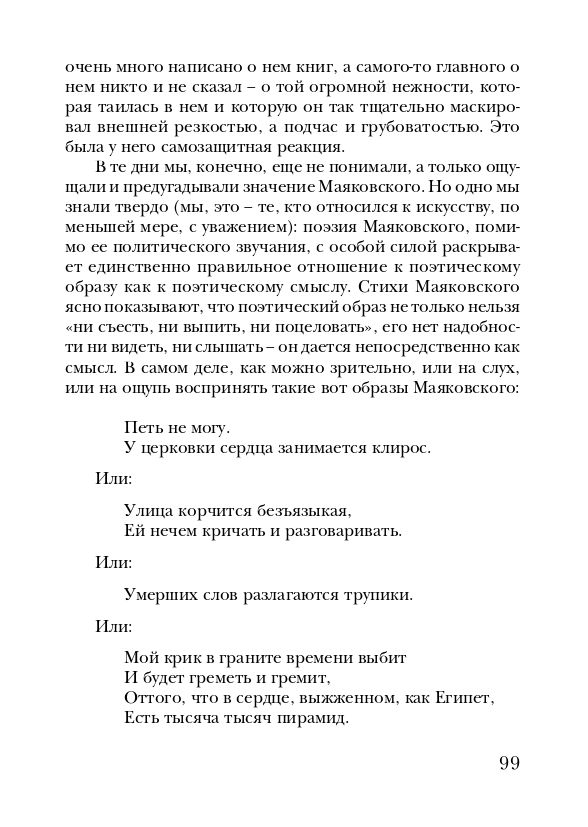 очень много написано о нем книг, а самого-то главного о нем никто и не сказал – о той огромной нежности, которая таилась в нем и которую он так тщательно маскировал внешней резкостью, а подчас и грубоватостью. Это была у него самозащитная реакция.

В те дни мы, конечно, еще не понимали, а только ощущали и предугадывали значение Маяковского. Но одно мы знали твердо (мы, это – те, кто относился к искусству, по меньшей мере, с уважением): поэзия Маяковского, помимо ее политического звучания, с особой силой раскрывает единственно правильное отношение к поэтическому образу как к поэтическому смыслу. Стихи Маяковского ясно показывают, что поэтический образ не только нельзя «ни съесть, ни выпить, ни поцеловать», его нет надобности ни видеть, ни слышать – он дается непосредственно как смысл. В самом деле, как можно зрительно, или на слух, или на ощупь воспринять такие вот образы Маяковского:

Петь не могу.
У церковки сердца занимается клирос.

Или:

Улица корчится безъязыкая,
Ей нечем кричать и разговаривать.

Или:

Умерших слов разлагаются трупики.

Или:

Мой крик в граните времени выбит
И будет греметь и гремит,
Оттого, что в сердце, выжженном, как Египет,
Есть тысяча тысяч пирамид.

99